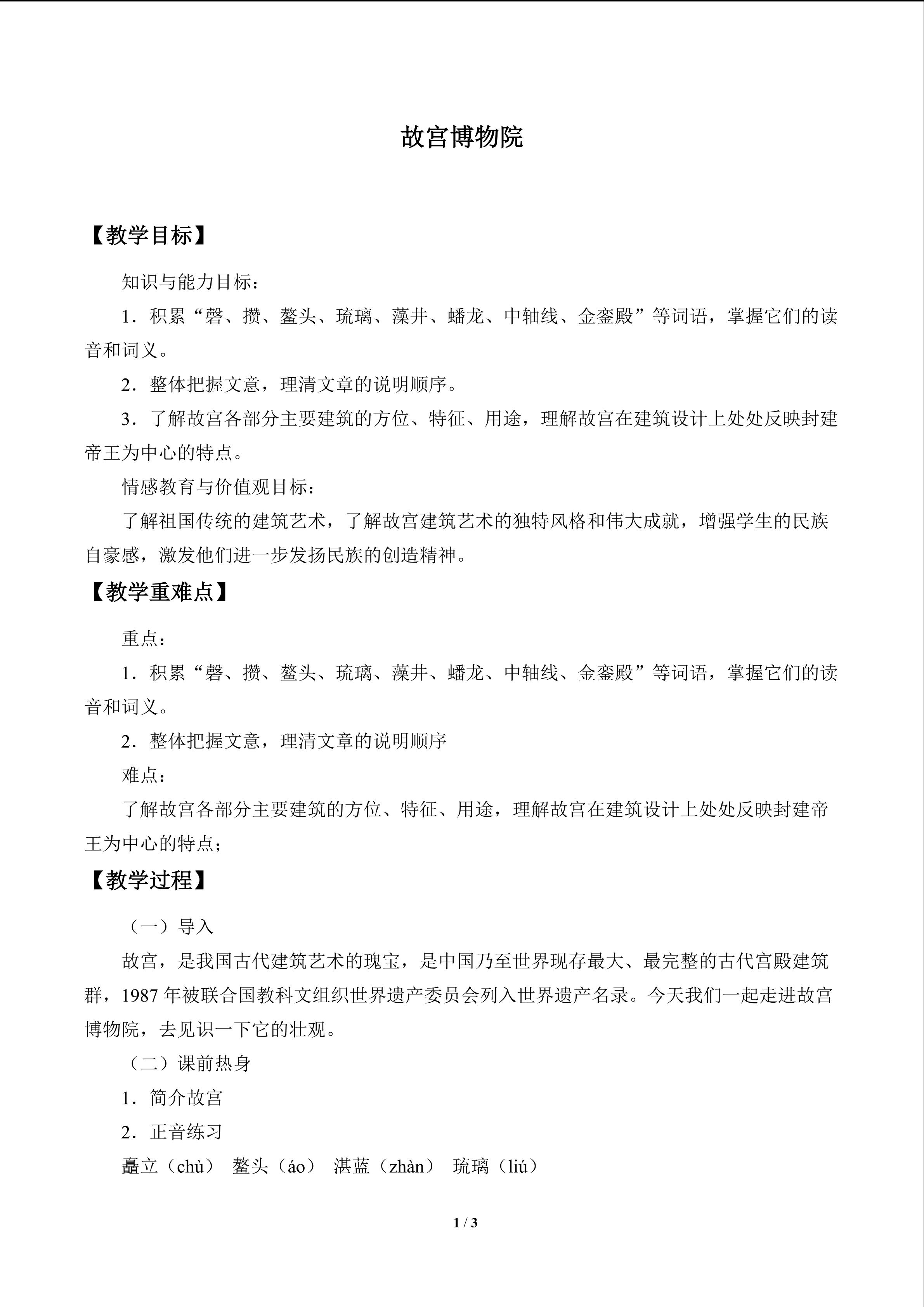 故宫博物院

【教学目标】

知识与能力目标：

1．积累“磬、攒、鳌头、琉璃、藻井、蟠龙、中轴线、金銮殿”等词语，掌握它们的读音和词义。

2．整体把握文意，理清文章的说明顺序。

3．了解故宫各部分主要建筑的方位、特征、用途，理解故宫在建筑设计上处处反映封建帝王为中心的特点。

情感教育与价值观目标：

了解祖国传统的建筑艺术，了解故宫建筑艺术的独特风格和伟大成就，增强学生的民族自豪感，激发他们进一步发扬民族的创造精神。

【教学重难点】

重点：

1．积累“磬、攒、鳌头、琉璃、藻井、蟠龙、中轴线、金銮殿”等词语，掌握它们的读音和词义。

2．整体把握文意，理清文章的说明顺序

难点：

了解故宫各部分主要建筑的方位、特征、用途，理解故宫在建筑设计上处处反映封建帝王为中心的特点；

【教学过程】

（一）导入

故宫，是我国古代建筑艺术的瑰宝，是中国乃至世界现存最大、最完整的古代宫殿建筑群，1987年被联合国教科文组织世界遗产委员会列入世界遗产名录。今天我们一起走进故宫博物院，去见识一下它的壮观。

（二）课前热身

1．简介故宫

2．正音练习

矗立（chù） 鳌头（áo） 湛蓝（zhàn） 琉璃（liú）

1 / 3